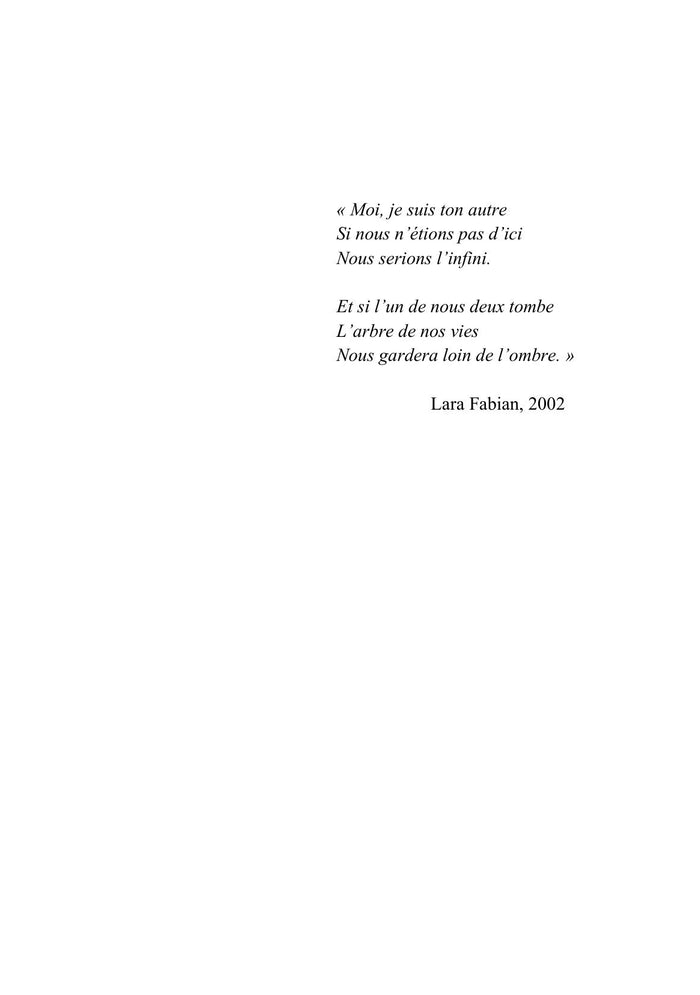 « Moi, je suis ton autre
Si nous n'étions pas d'ici
Nous serions l'infini.

Et si l'un de nous deux tombe
L'arbre de nos vies
Nous gardera loin de l'ombre. »

Lara Fabian, 2002